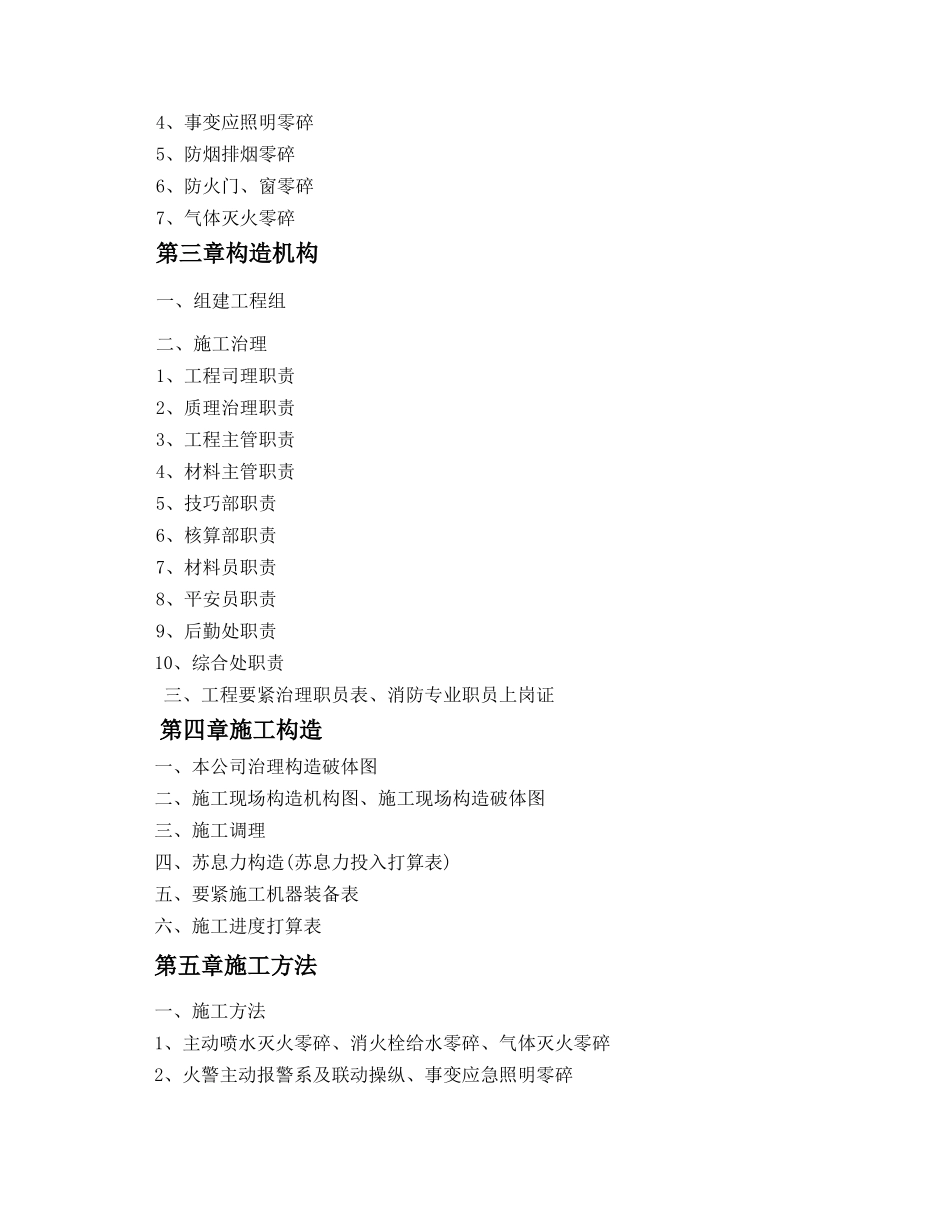 4、事变应照明零碎
5、防烟排烟零碎
6、防火门、窗零碎
7、气体灭火零碎
第三章构造机构

一、组建工程组

二、施工治理
1、工程司理职责
2、质理治理职责
3、工程主管职责
4、材料主管职责
5、技巧部职责
6、核算部职责
7、材料员职责
8、平安员职责
9、后勤处职责
10、综合处职责
三、工程要紧治理职员表、消防专业职员上岗证
第四章施工构造
一、本公司治理构造破体图
二、施工现场构造机构图、施工现场构造破体图
三、施工调理
四、苏息力构造(苏息力投入打算表)
五、要紧施工机器装备表
六、施工进度打算表
第五章施工方法

一、施工方法
1、主动喷水灭火零碎、消火栓给水零碎、气体灭火零碎
2、火警主动报警系及联动操纵、事变应急照明零碎